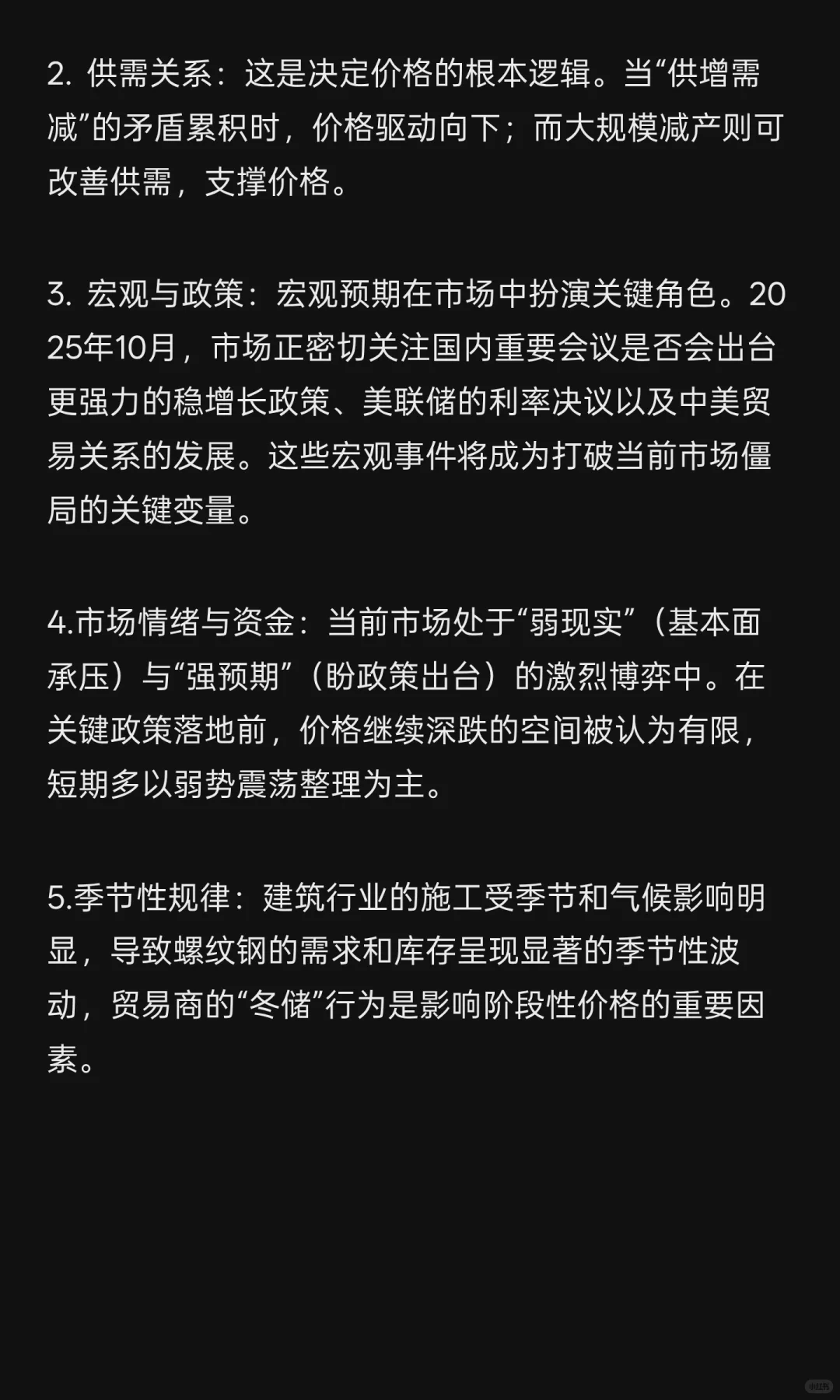 2. 供需关系：这是决定价格的根本逻辑。当“供增需减”的矛盾累积时，价格驱动向下；而大规模减产则可改善供需，支撑价格。

3. 宏观与政策：宏观预期在市场中扮演关键角色。2025年10月，市场正密切关注国内重要会议是否会出台更强力的稳增长政策、美联储的利率决议以及中美贸易关系的发展。这些宏观事件将成为打破当前市场僵局的关键变量。

4.市场情绪与资金：当前市场处于“弱现实”（基本面承压）与“强预期”（盼政策出台）的激烈博弈中。在关键政策落地前，价格继续深跌的空间被认为有限，短期多以弱势震荡整理为主。

5.季节性规律：建筑行业的施工受季节和气候影响明显，导致螺纹钢的需求和库存呈现显著的季节性波动，贸易商的“冬储”行为是影响阶段性价格的重要因素。

小红书